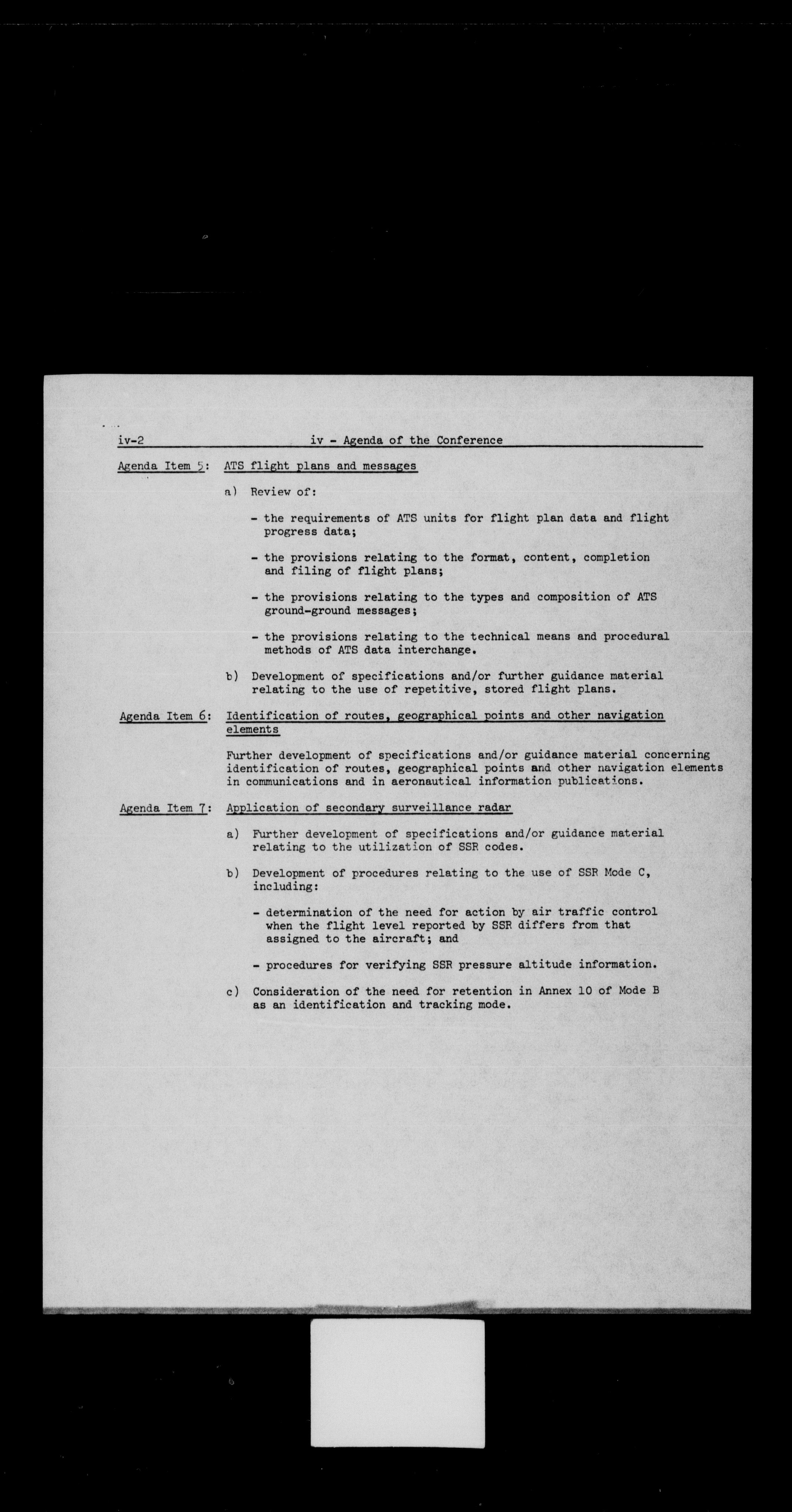 iv-2 iv - Agenda of the Conference

Agenda Item 5: ATS flight plans and messages

a) Review of:

- the requirements of ATS units for flight plan data and flight progress data;

- the provisions relating to the format, content, completion and filing of flight plans;

- the provisions relating to the types and composition of ATS ground-ground messages;

- the provisions relating to the technical means and procedural methods of ATS data interchange.

b) Development of specifications and/or further guidance material relating to the use of repetitive, stored flight plans.

Agenda Item 6: Identification of routes, geographical points and other navigation elements

Further development of specifications and/or guidance material concerning identification of routes, geographical points and other navigation elements in communications and in aeronautical information publications.

Agenda Item 7: Application of secondary surveillance radar

a) Further development of specifications and/or guidance material relating to the utilization of SSR codes.

b) Development of procedures relating to the use of SSR Mode C, including:

- determination of the need for action by air traffic control when the flight level reported by SSR differs from that assigned to the aircraft; and

- procedures for verifying SSR pressure altitude information.

c) Consideration of the need for retention in Annex 10 of Mode B as an identification and tracking mode.